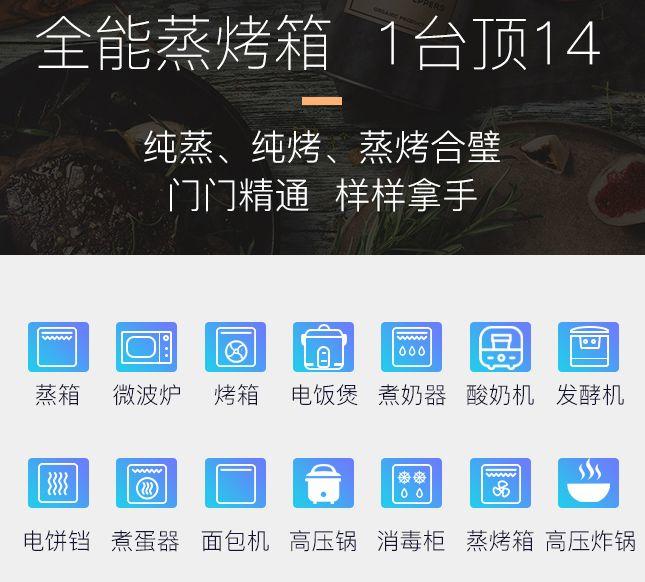 全能蒸烤箱 1台顶14

纯蒸、纯烤、蒸烤合璧
门门精通 样样拿手

蒸箱 微波炉 烤箱 电饭煲 煮奶器 酸奶机 发酵机

电饼铛 煮蛋器 面包机 高压锅 消毒柜 蒸烤箱 高压炸锅